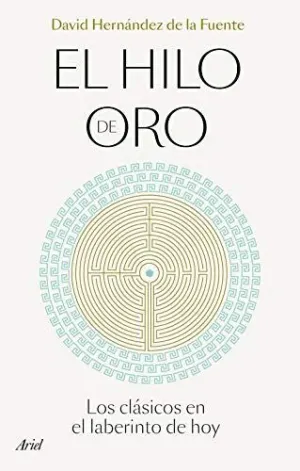 David Hernández de la Fuente

EL HILO DE ORO

Los clásicos en el laberinto de hoy

Ariel